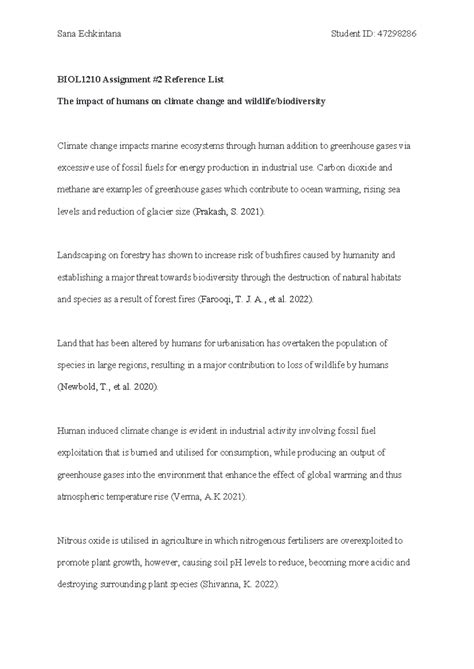 Sana Echkintana

Student ID: 47298286

BIOL1210 Assignment #2 Reference List

The impact of humans on climate change and wildlife/biodiversity

Climate change impacts marine ecosystems through human addition to greenhouse gases via excessive use of fossil fuels for energy production in industrial use. Carbon dioxide and methane are examples of greenhouse gases which contribute to ocean warming, rising sea levels and reduction of glacier size (Prakash, S. 2021).

Landscaping on forestry has shown to increase risk of bushfires caused by humanity and establishing a major threat towards biodiversity through the destruction of natural habitats and species as a result of forest fires (Farooqi, T. J. A., et al. 2022).

Land that has been altered by humans for urbanisation has overtaken the population of species in large regions, resulting in a major contribution to loss of wildlife by humans (Newbold, T., et al. 2020).

Human induced climate change is evident in industrial activity involving fossil fuel exploitation that is burned and utilised for consumption, while producing an output of greenhouse gases into the environment that enhance the effect of global warming and thus atmospheric temperature rise (Verma, A.K 2021).

Nitrous oxide is utilised in agriculture in which nitrogenous fertilisers are overexploited to promote plant growth, however, causing soil pH levels to reduce, becoming more acidic and destroying surrounding plant species (Shivanna, K. 2022).